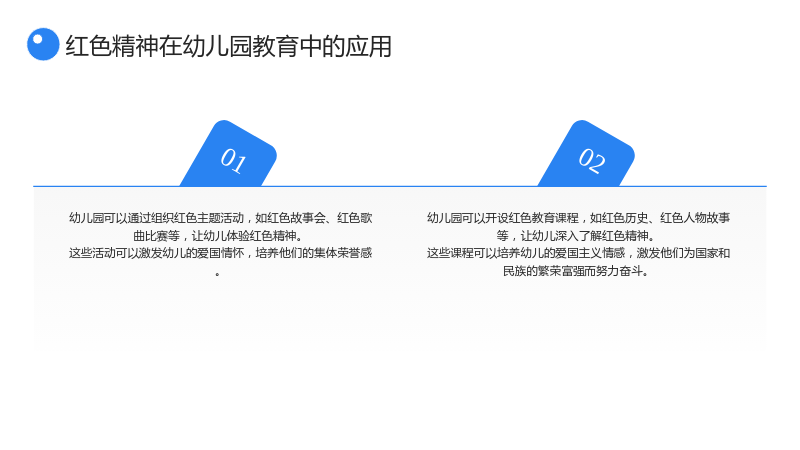 红色精神在幼儿园教育中的应用

01

幼儿园可以通过组织红色主题活动，如红色故事会、红色歌曲比赛等，让幼儿体验红色精神。
这些活动可以激发幼儿的爱国情怀，培养他们的集体荣誉感。

02

幼儿园可以开设红色教育课程，如红色历史、红色人物故事等，让幼儿深入了解红色精神。
这些课程可以培养幼儿的爱国主义情感，激发他们为国家和民族的繁荣富强而努力奋斗。